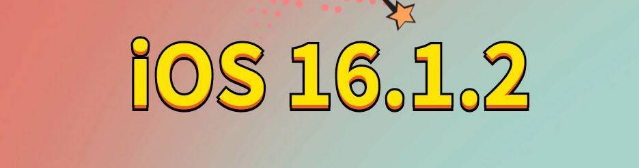 iOS 16.1.2